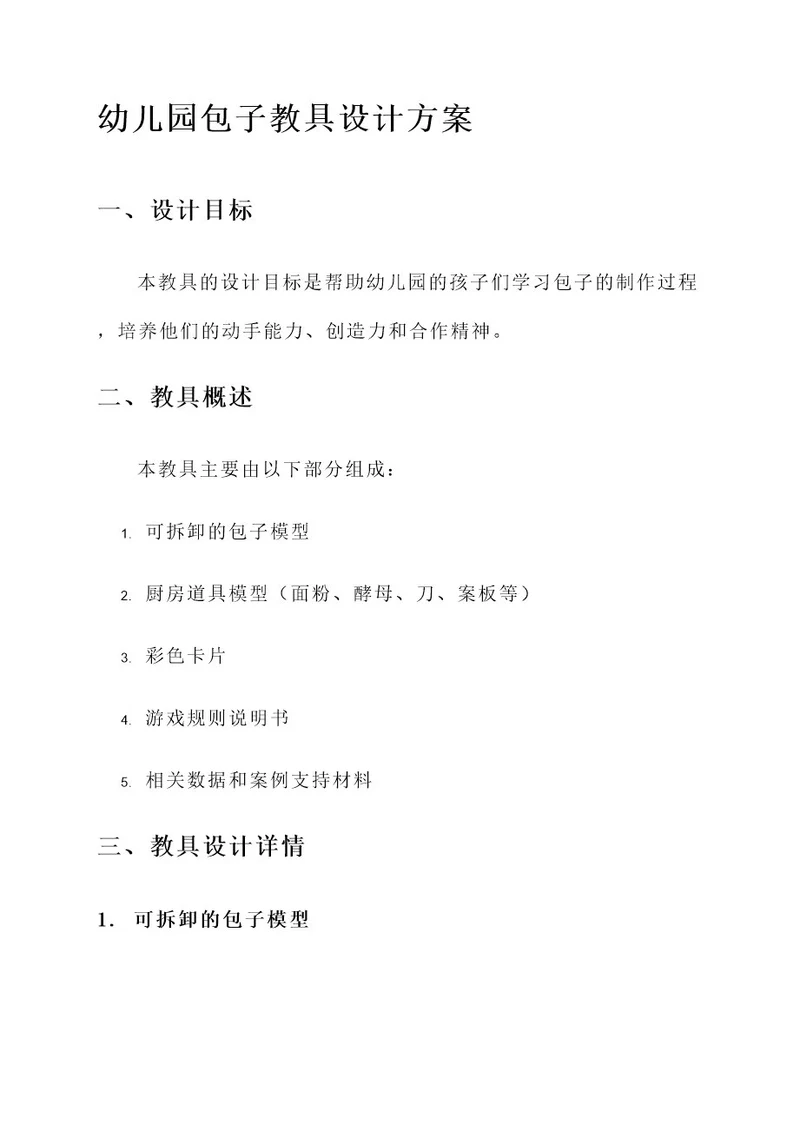 幼儿园包子教具设计方案

一、设计目标

本教具的设计目标是帮助幼儿园的孩子们学习包子的制作过程，培养他们的动手能力、创造力和合作精神。

二、教具概述

本教具主要由以下部分组成：

1. 可拆卸的包子模型

2. 厨房道具模型（面粉、酵母、刀、案板等）

3. 彩色卡片

4. 游戏规则说明书

5. 相关数据和案例支持材料

三、教具设计详情

1. 可拆卸的包子模型